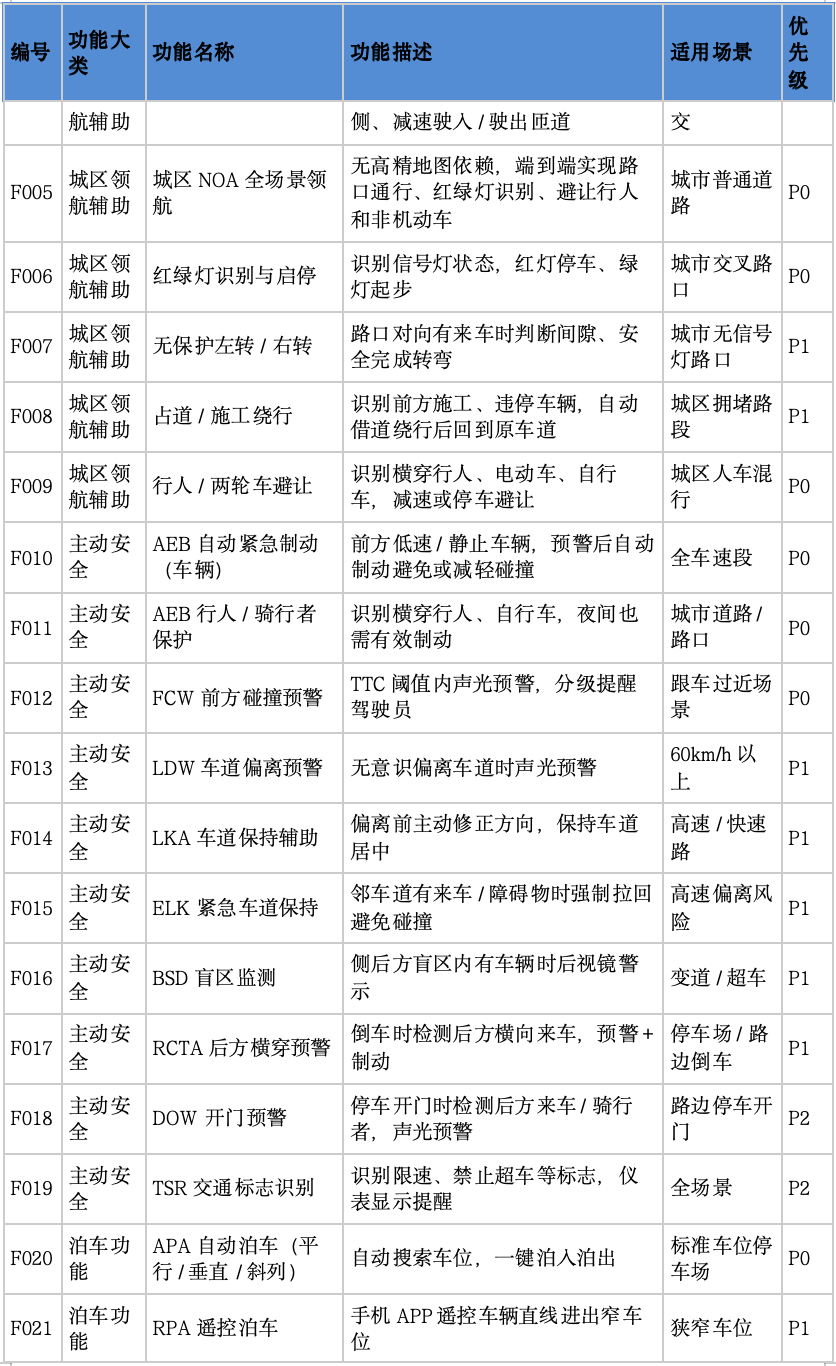 | 编号 | 功能大类 | 功能名称 | 功能描述 | 适用场景 | 优先级 |
|---|---|---|---|---|---|
| | 航辅助 | | 侧、减速驶入 / 驶出匝道 | 交 | |
| F005 | 城区领航辅助 | 城区 NOA 全场景领航 | 无高精地图依赖，端到端实现路口通行、红绿灯识别、避让行人和非机动车 | 城市普通道路 | P0 |
| F006 | 城区领航辅助 | 红绿灯识别与启停 | 识别信号灯状态，红灯停车、绿灯起步 | 城市交叉路口 | P0 |
| F007 | 城区领航辅助 | 无保护左转 / 右转 | 路口对向有来车时判断间隙、安全完成转弯 | 城市无信号灯路口 | P1 |
| F008 | 城区领航辅助 | 占道 / 施工绕行 | 识别前方施工、违停车辆，自动借道绕行后回到原车道 | 城区拥堵路段 | P1 |
| F009 | 城区领航辅助 | 行人 / 两轮车避让 | 识别横穿行人、电动车、自行车，减速或停车避让 | 城区人车混行 | P0 |
| F010 | 主动安全 | AEB 自动紧急制动（车辆） | 前方低速 / 静止车辆，预警后自动制动避免或减轻碰撞 | 全车速段 | P0 |
| F011 | 主动安全 | AEB 行人 / 骑行者保护 | 识别横穿行人、自行车，夜间也需有效制动 | 城市道路 / 路口 | P0 |
| F012 | 主动安全 | FCW 前方碰撞预警 | TTC 阈值内声光预警，分级提醒驾驶员 | 跟车过近场景 | P0 |
| F013 | 主动安全 | LDW 车道偏离预警 | 无意识偏离车道时声光预警 | 60km/h 以上 | P1 |
| F014 | 主动安全 | LKA 车道保持辅助 | 偏离前主动修正方向，保持车道居中 | 高速 / 快速路 | P1 |
| F015 | 主动安全 | ELK 紧急车道保持 | 邻车道有来车 / 障碍物时强制拉回避免碰撞 | 高速偏离风险 | P1 |
| F016 | 主动安全 | BSD 盲区监测 | 侧后方盲区内有车辆时后视镜警示 | 变道 / 超车 | P1 |
| F017 | 主动安全 | RCTA 后方横穿预警 | 倒车时检测后方横向来车，预警 + 制动 | 停车场 / 路边倒车 | P1 |
| F018 | 主动安全 | DOW 开门预警 | 停车开门时检测后方来车 / 骑行者，声光预警 | 路边停车开门 | P2 |
| F019 | 主动安全 | TSR 交通标志识别 | 识别限速、禁止超车等标志，仪表显示提醒 | 全场景 | P2 |
| F020 | 泊车功能 | APA 自动泊车（平行 / 垂直 / 斜列） | 自动搜索车位，一键泊入泊出 | 标准车位停车场 | P0 |
| F021 | 泊车功能 | RPA 遥控泊车 | 手机 APP 遥控车辆直线进出窄车位 | 狭窄车位 | P1 |